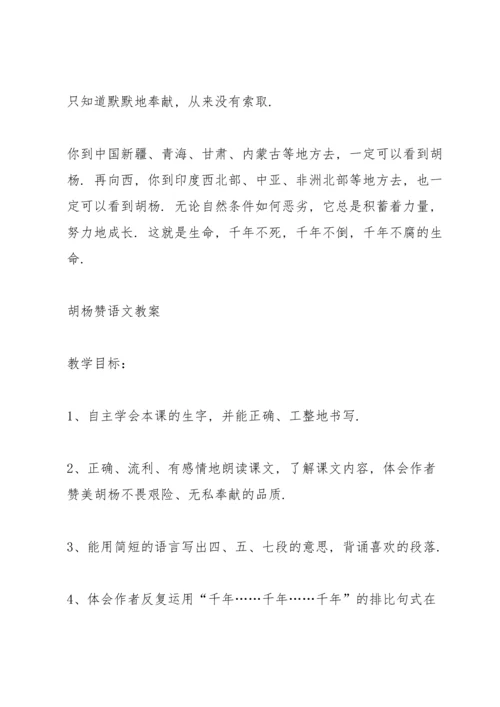 只知道默默地奉献，从来没有索取.

你到中国新疆、青海、甘肃、内蒙古等地方去，一定可以看到胡杨. 再向西，你到印度西北部、中亚、非洲北部等地方去，也一定可以看到胡杨. 无论自然条件如何恶劣，它总是积蓄着力量，努力地成长. 这就是生命，千年不死，千年不倒，千年不腐的生命.

胡杨赞语文教案

教学目标：

1、自主学会本课的生字，并能正确、工整地书写.

2、正确、流利、有感情地朗读课文，了解课文内容，体会作者赞美胡杨不畏艰险、无私奉献的品质.

3、能用简短的语言写出四、五、七段的意思，背诵喜欢的段落.

4、体会作者反复运用“千年……千年……千年”的排比句式在